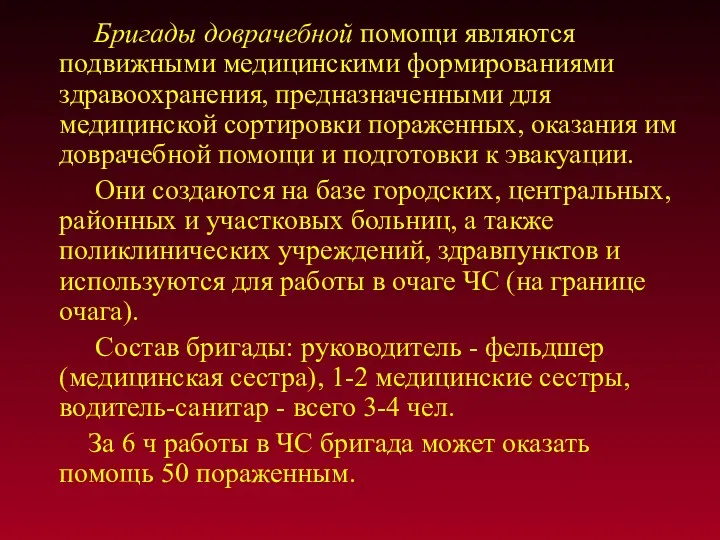 Бригады доврачебной помощи являются подвижными медицинскими формированиями здравоохранения, предназначенными для медицинской сортировки пораженных, оказания им доврачебной помощи и подготовки к эвакуации.

Они создаются на базе городских, центральных, районных и участковых больниц, а также поликлинических учреждений, здравпунктов и используются для работы в очаге ЧС (на границе очага).

Состав бригады: руководитель - фельдшер (медицинская сестра), 1-2 медицинские сестры, водитель-санитар - всего 3-4 чел.

За 6 ч работы в ЧС бригада может оказать помощь 50 пораженным.